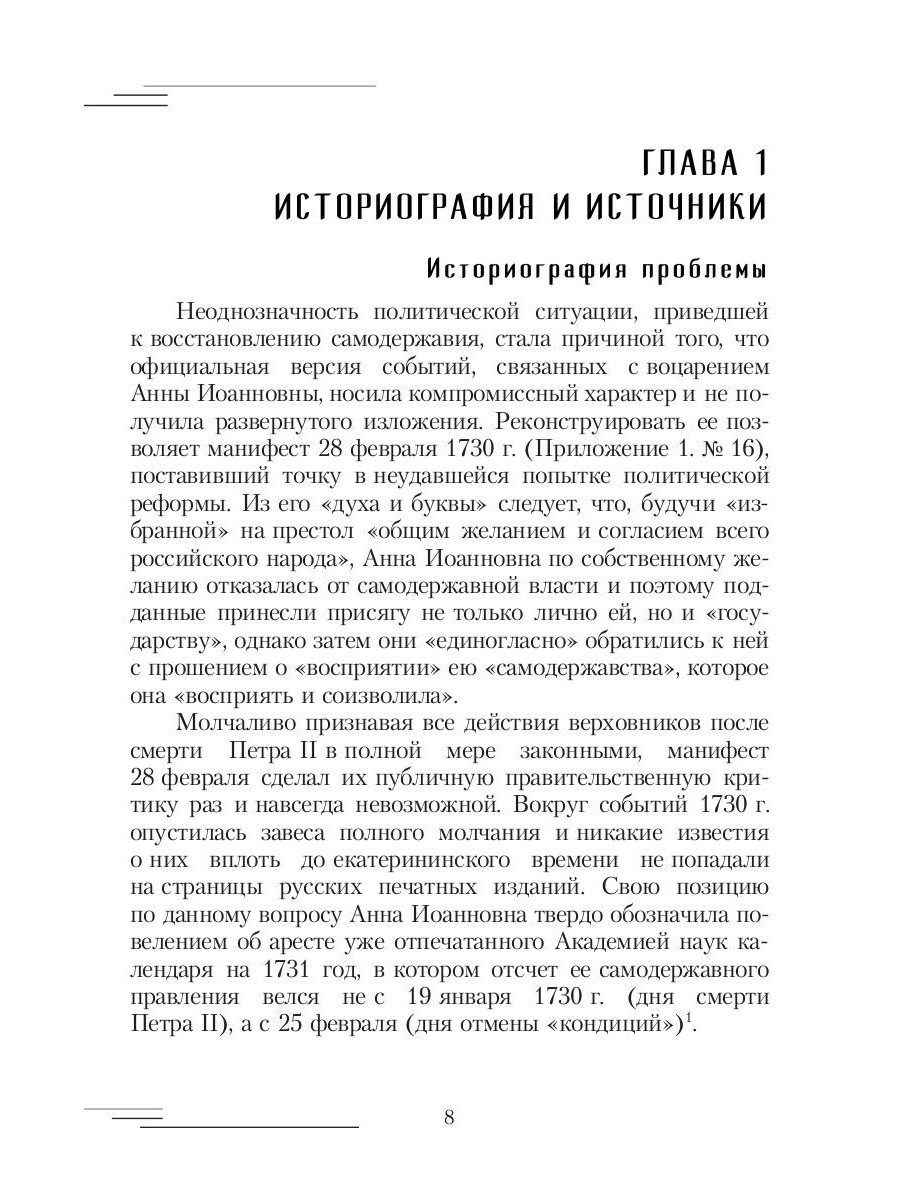 ГЛАВА 1
ИСТОРИОГРАФИЯ И ИСТОЧНИКИ

Историография проблемы

Неоднозначность политической ситуации, приведшей к восстановлению самодержавия, стала причиной того, что официальная версия событий, связанных с воцарением Анны Иоанновны, носила компромиссный характер и не получила развернутого изложения. Реконструировать ее позволяет манифест 28 февраля 1730 г. (Приложение 1. № 16), поставивший точку в неудавшейся попытке политической реформы. Из его «духа и буквы» следует, что, будучи «избранной» на престол «общим желанием и согласием всего российского народа», Анна Иоанновна по собственному желанию отказалась от самодержавной власти и поэтому подданные принесли присягу не только лично ей, но и «государству», однако затем они «единогласно» обратились к ней с прошением о «восприятии» ею «самодержавства», которое она «восприять и соизволила».

Молчаливо признавая все действия верховников после смерти Петра II в полной мере законными, манифест 28 февраля сделал их публичную правительственную критику раз и навсегда невозможной. Вокруг событий 1730 г. опустилась завеса полного молчания и никакие известия о них вплоть до екатерининского времени не попадали на страницы русских печатных изданий. Свою позицию по данному вопросу Анна Иоанновна твердо обозначила повелением об аресте уже отпечатанного Академией наук календаря на 1731 год, в котором отсчет ее самодержавного правления велся не с 19 января 1730 г. (дня смерти Петра II), а с 25 февраля (дня отмены «кондиций»)$^1$.

8